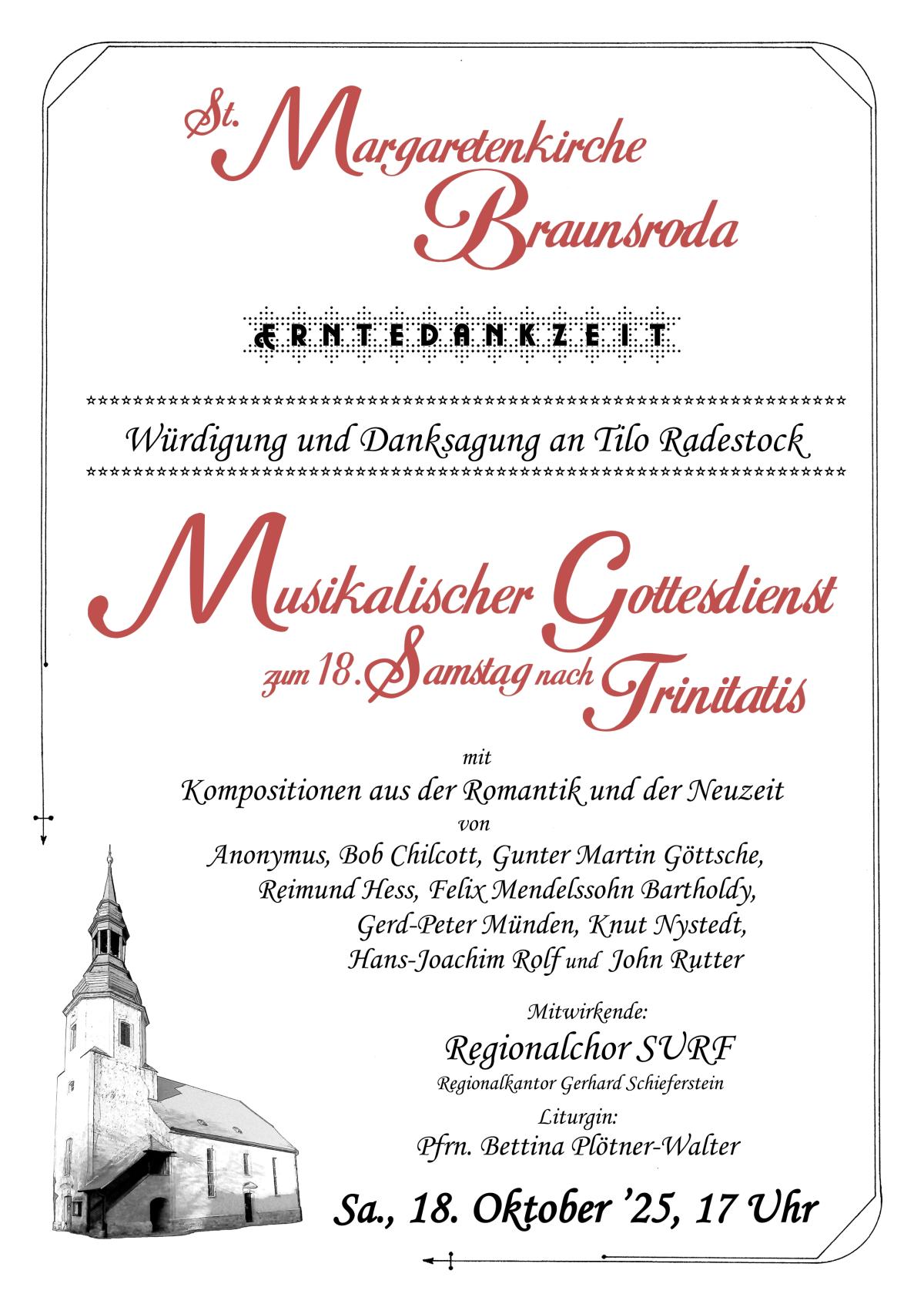 St. Margaretenkirche Braunsroda

ERNTEDANKZEIT

Würdigung und Danksagung an Tilo Radestock

Musikalischer Gottesdienst zum 18. Samstag nach Trinitatis

mit
Kompositionen aus der Romantik und der Neuzeit
von
Anonymus, Bob Chilcott, Gunter Martin Göttsche, Reimund Hess, Felix Mendelssohn Bartholdy, Gerd-Peter Münden, Knut Nystedt, Hans-Joachim Rolf und John Rutter

Mitwirkende:
Regionalchor SURF
Regionalkantor Gerhard Schieferstein
Liturgin:
Pfrn. Bettina Plötner-Walter

Sa., 18. Oktober '25, 17 Uhr